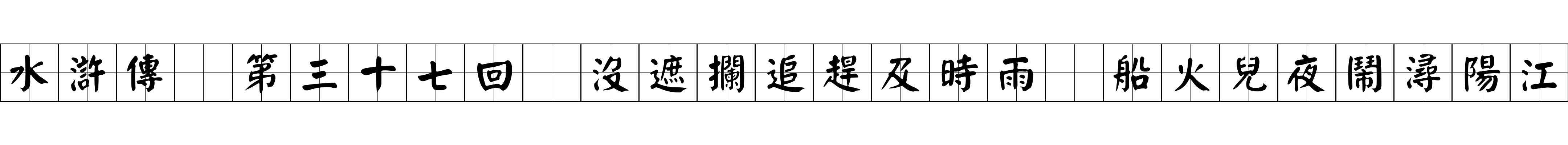 水滸傳　第三十七回　沒遮攔追趕及時雨　船火兒夜鬧潯陽江